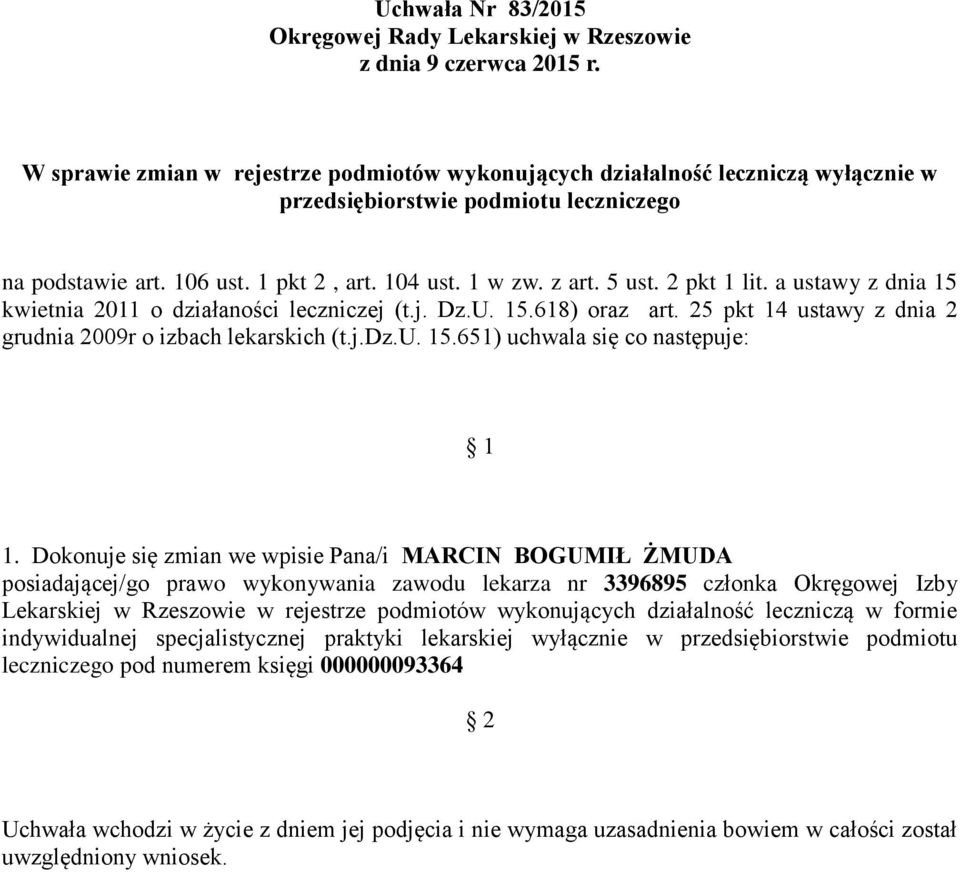 Uchwała Nr 83/2015
Okręgowej Rady Lekarskiej w Rzeszowie
z dnia 9 czerwca 2015 r.

W sprawie zmian w rejestrze podmiotów wykonujących działalność leczniczą wyłącznie w przedsiębiorstwie podmiotu leczniczego

na podstawie art. 106 ust. 1 pkt 2 , art. 104 ust. 1 w zw. z art. 5 ust. 2 pkt 1 lit. a ustawy z dnia 15 kwietnia 2011 o działaności leczniczej (t.j. Dz.U. 15.618) oraz art. 25 pkt 14 ustawy z dnia 2 grudnia 2009r o izbach lekarskich (t.j.Dz.U. 15.651) uchwala się co następuje:

§ 1

1. Dokonuje się zmian we wpisie Pana/i MARCIN BOGUMIŁ ŻMUDA posiadającej/go prawo wykonywania zawodu lekarza nr 3396895 członka Okręgowej Izby Lekarskiej w Rzeszowie w rejestrze podmiotów wykonujących działalność leczniczą w formie indywidualnej specjalistycznej praktyki lekarskiej wyłącznie w przedsiębiorstwie podmiotu leczniczego pod numerem księgi 000000093364

§ 2

Uchwała wchodzi w życie z dniem jej podjęcia i nie wymaga uzasadnienia bowiem w całości został uwzględniony wniosek.